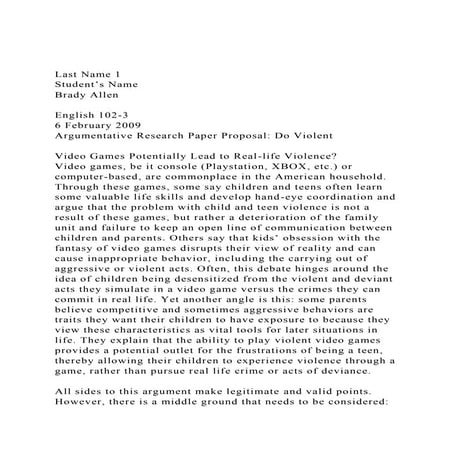 Last Name 1
Student's Name
Brady Allen

English 102-3
6 February 2009
Argumentative Research Paper Proposal: Do Violent

Video Games Potentially Lead to Real-life Violence?
Video games, be it console (Playstation, XBOX, etc.) or computer-based, are commonplace in the American household. Through these games, some say children and teens often learn some valuable life skills and develop hand-eye coordination and argue that the problem with child and teen violence is not a result of these games, but rather a deterioration of the family unit and failure to keep an open line of communication between children and parents. Others say that kids' obsession with the fantasy of video games disrupts their view of reality and can cause inappropriate behavior, including the carrying out of aggressive or violent acts. Often, this debate hinges around the idea of children being desensitized from the violent and deviant acts they simulate in a video game versus the crimes they can commit in real life. Yet another angle is this: some parents believe competitive and sometimes aggressive behaviors are traits they want their children to have exposure to because they view these characteristics as vital tools for later situations in life. They explain that the ability to play violent video games provides a potential outlet for the frustrations of being a teen, thereby allowing their children to experience violence through a game, rather than pursue real life crime or acts of deviance.

All sides to this argument make legitimate and valid points. However, there is a middle ground that needs to be considered: